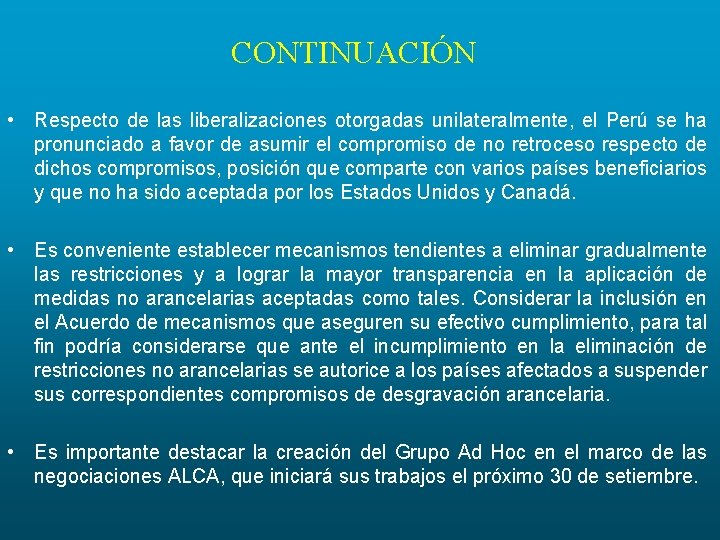 CONTINUACIÓN

• Respecto de las liberalizaciones otorgadas unilateralmente, el Perú se ha pronunciado a favor de asumir el compromiso de no retroceso respecto de dichos compromisos, posición que comparte con varios países beneficiarios y que no ha sido aceptada por los Estados Unidos y Canadá.

• Es conveniente establecer mecanismos tendientes a eliminar gradualmente las restricciones y a lograr la mayor transparencia en la aplicación de medidas no arancelarias aceptadas como tales. Considerar la inclusión en el Acuerdo de mecanismos que aseguren su efectivo cumplimiento, para tal fin podría considerarse que ante el incumplimiento en la eliminación de restricciones no arancelarias se autorice a los países afectados a suspender sus correspondientes compromisos de desgravación arancelaria.

• Es importante destacar la creación del Grupo Ad Hoc en el marco de las negociaciones ALCA, que iniciará sus trabajos el próximo 30 de setiembre.